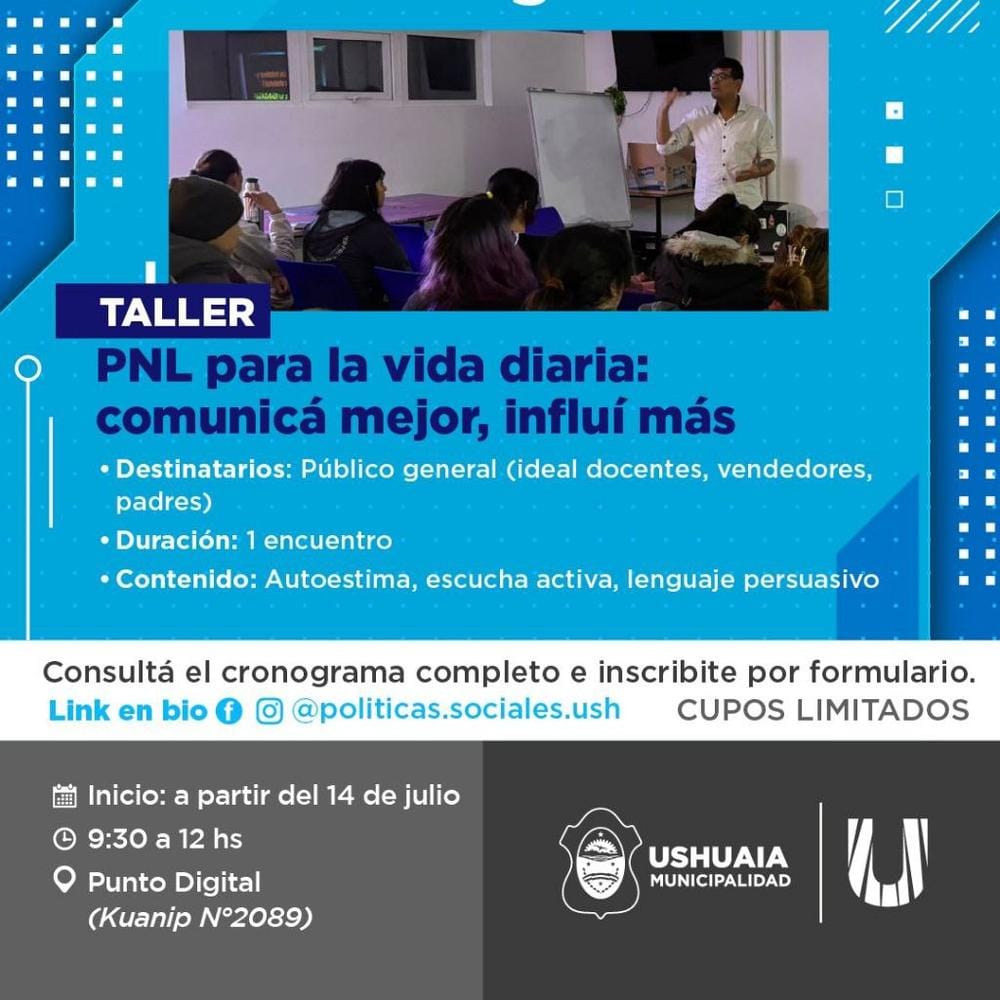 TALLER

PNL para la vida diaria: comunicá mejor, influí más

• Destinatarios: Público general (ideal docentes, vendedores, padres)
• Duración: 1 encuentro
• Contenido: Autoestima, escucha activa, lenguaje persuasivo

Consultá el cronograma completo e inscribite por formulario.
Link en bio @politicas.sociales.ush CUPOS LIMITADOS

Inicio: a partir del 14 de julio
9:30 a 12 hs
Punto Digital
(Kuanip N°2089)

USHUAIA
MUNICIPALIDAD